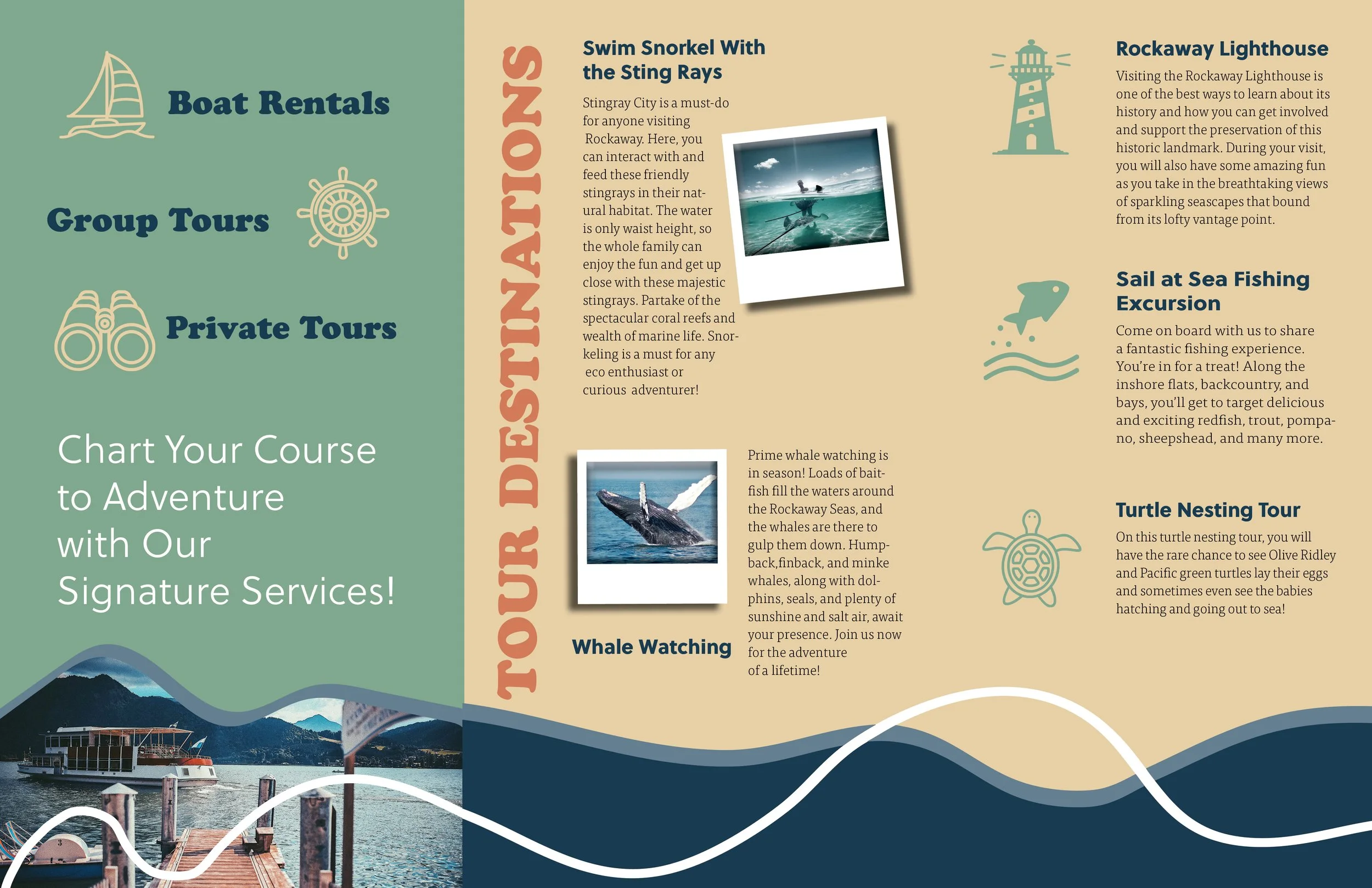 Boat Rentals

Group Tours

Private Tours

Chart Your Course to Adventure with Our Signature Services!

TOUR DESTINATIONS

Swim Snorkel With the Sting Rays

Stingray City is a must-do for anyone visiting Rockaway. Here, you can interact with and feed these friendly stingrays in their natural habitat. The water is only waist height, so the whole family can enjoy the fun and get up close with these majestic stingrays. Partake of the spectacular coral reefs and wealth of marine life. Snorkeling is a must for any eco enthusiast or curious adventurer!

Whale Watching

Prime whale watching is in season! Loads of baitfish fill the waters around the Rockaway Seas, and the whales are there to gulp them down. Humpback,finback, and minke whales, along with dolphins, seals, and plenty of sunshine and salt air, await your presence. Join us now for the adventure of a lifetime!

Rockaway Lighthouse

Visiting the Rockaway Lighthouse is one of the best ways to learn about its history and how you can get involved and support the preservation of this historic landmark. During your visit, you will also have some amazing fun as you take in the breathtaking views of sparkling seascapes that bound from its lofty vantage point.

Sail at Sea Fishing Excursion

Come on board with us to share a fantastic fishing experience. You're in for a treat! Along the inshore flats, backcountry, and bays, you'll get to target delicious and exciting redfish, trout, pompano, sheepshead, and many more.

Turtle Nesting Tour

On this turtle nesting tour, you will have the rare chance to see Olive Ridley and Pacific green turtles lay their eggs and sometimes even see the babies hatching and going out to sea!